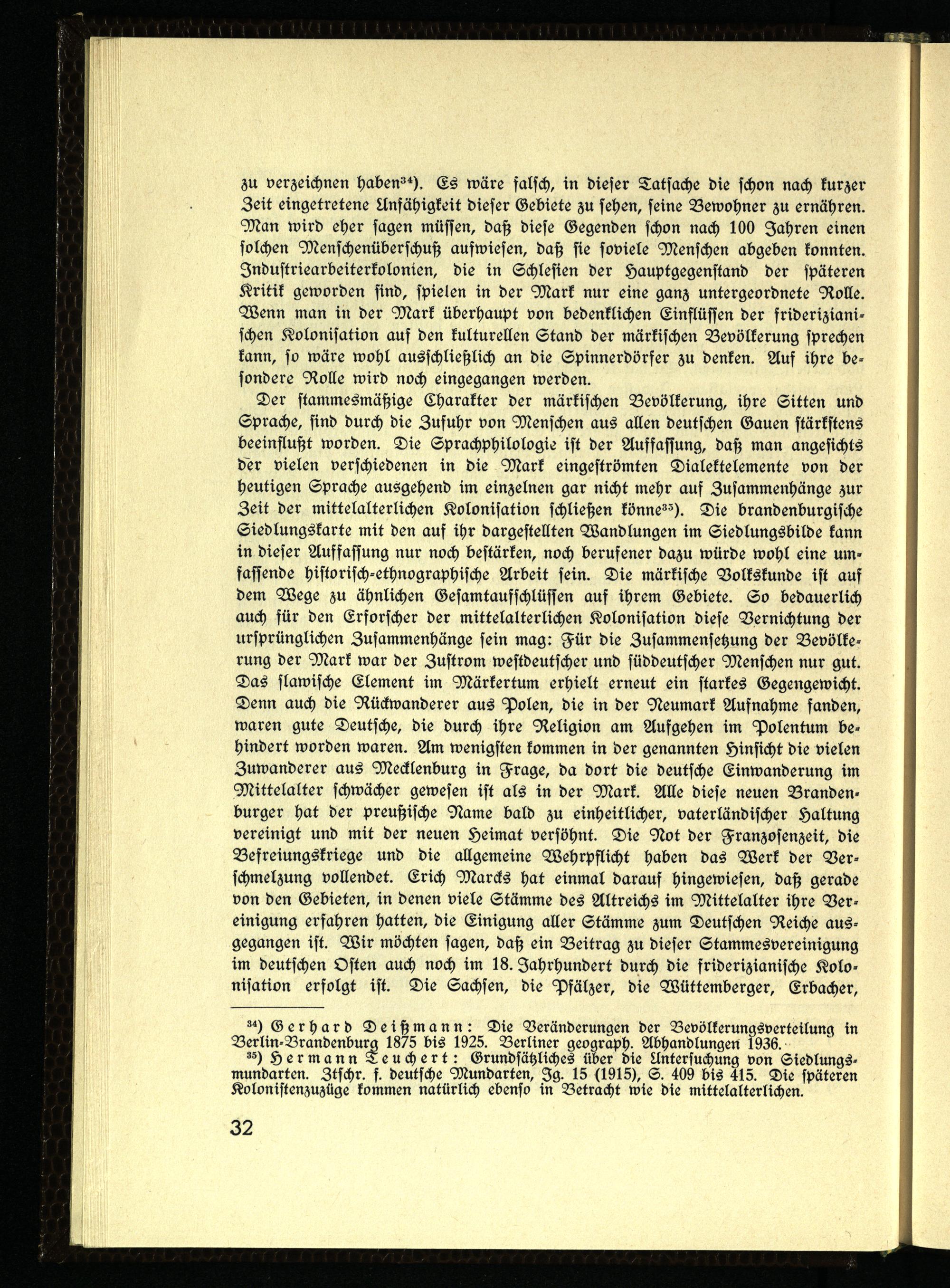 zu verzeichnen haben$^{34}$). Es wäre falsch, in dieser Tatsache die schon nach kurzer Zeit eingetretene Unfähigkeit dieser Gebiete zu sehen, seine Bewohner zu ernähren. Man wird eher sagen müssen, daß diese Gegenden schon nach 100 Jahren einen solchen Menschenüberschuß aufwiesen, daß sie soviele Menschen abgeben konnten. Industriearbeiterkolonien, die in Schlesien der Hauptgegenstand der späteren Kritik geworden sind, spielen in der Mark nur eine ganz untergeordnete Rolle. Wenn man in der Mark überhaupt von bedenklichen Einflüssen der friderizianischen Kolonisation auf den kulturellen Stand der märkischen Bevölkerung sprechen kann, so wäre wohl ausschließlich an die Spinnerdörfer zu denken. Auf ihre besondere Rolle wird noch eingegangen werden.

Der stammesmäßige Charakter der märkischen Bevölkerung, ihre Sitten und Sprache, sind durch die Zufuhr von Menschen aus allen deutschen Gauen stärkstens beeinflußt worden. Die Sprachphilologie ist der Auffassung, daß man angesichts der vielen verschiedenen in die Mark eingeströmten Dialektelemente von der heutigen Sprache ausgehend im einzelnen gar nicht mehr auf Zusammenhänge zur Zeit der mittelalterlichen Kolonisation schließen könne$^{35}$). Die brandenburgische Siedlungskarte mit den auf ihr dargestellten Wandlungen im Siedlungsbilde kann in dieser Auffassung nur noch bestärken, noch berufener dazu würde wohl eine umfassende historisch-ethnographische Arbeit sein. Die märkische Volkskunde ist auf dem Wege zu ähnlichen Gesamtaufschlüssen auf ihrem Gebiete. So bedauerlich auch für den Erforscher der mittelalterlichen Kolonisation diese Vernichtung der ursprünglichen Zusammenhänge sein mag: Für die Zusammensetzung der Bevölkerung der Mark war der Zustrom westdeutscher und süddeutscher Menschen nur gut. Das slawische Element im Märkertum erhielt erneut ein starkes Gegengewicht. Denn auch die Rückwanderer aus Polen, die in der Neumark Aufnahme fanden, waren gute Deutsche, die durch ihre Religion am Aufgehen im Polentum behindert worden waren. Am wenigsten kommen in der genannten Hinsicht die vielen Zuwanderer aus Mecklenburg in Frage, da dort die deutsche Einwanderung im Mittelalter schwächer gewesen ist als in der Mark. Alle diese neuen Brandenburger hat der preußische Name bald zu einheitlicher, vaterländischer Haltung vereinigt und mit der neuen Heimat versöhnt. Die Not der Franzosenzeit, die Befreiungskriege und die allgemeine Wehrpflicht haben das Werk der Verschmelzung vollendet. Erich Marcks hat einmal darauf hingewiesen, daß gerade von den Gebieten, in denen viele Stämme des Altreichs im Mittelalter ihre Vereinigung erfahren hatten, die Einigung aller Stämme zum Deutschen Reiche ausgegangen ist. Wir möchten sagen, daß ein Beitrag zu dieser Stammesvereinigung im deutschen Osten auch noch im 18. Jahrhundert durch die friderizianische Kolonisation erfolgt ist. Die Sachsen, die Pfälzer, die Wüttemberger, Erbacher,

$^{34}$) Gerhard Deißmann: Die Veränderungen der Bevölkerungsverteilung in Berlin-Brandenburg 1875 bis 1925. Berliner geograph. Abhandlungen 1936.
$^{35}$) Hermann Teuchert: Grundsätzliches über die Untersuchung von Siedlungsmundarten. Ztschr. f. deutsche Mundarten, Jg. 15 (1915), S. 409 bis 415. Die späteren Kolonistenzuzüge kommen natürlich ebenso in Betracht wie die mittelalterlichen.

32